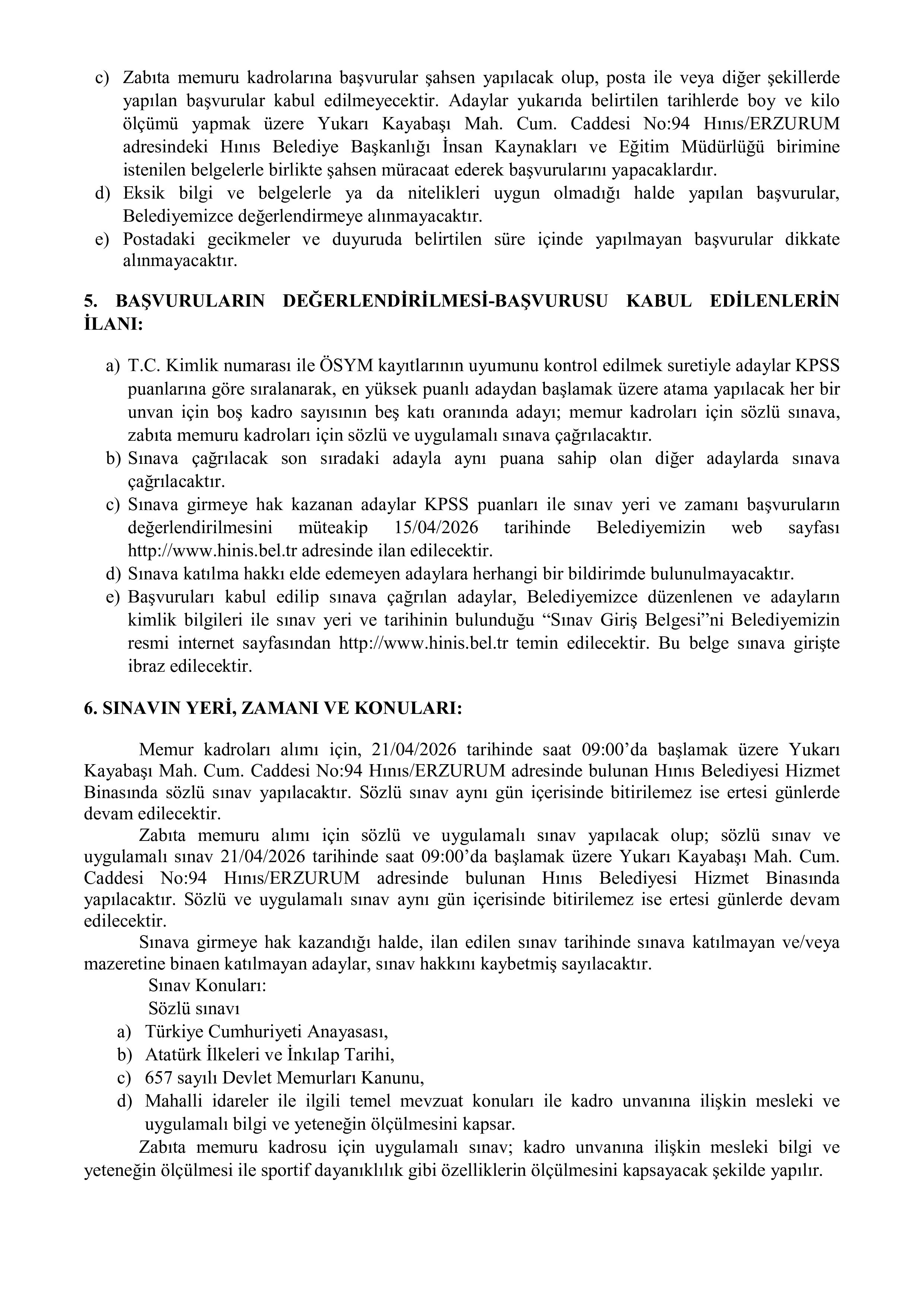 c) Zabıta memuru kadrolarına başvurular şahsen yapılacak olup, posta ile veya diğer şekillerde yapılan başvurular kabul edilmeyecektir. Adaylar yukarıda belirtilen tarihlerde boy ve kilo ölçümü yapmak üzere Yukarı Kayabaşı Mah. Cum. Caddesi No:94 Hınıs/ERZURUM adresindeki Hınıs Belediye Başkanlığı İnsan Kaynakları ve Eğitim Müdürlüğü birimine istenilen belgelerle birlikte şahsen müracaat ederek başvurularını yapacaklardır.
d) Eksik bilgi ve belgelerle ya da nitelikleri uygun olmadığı halde yapılan başvurular, Belediyemizce değerlendirmeye alınmayacaktır.
e) Postadaki gecikmeler ve duyuruda belirtilen süre içinde yapılmayan başvurular dikkate alınmayacaktır.

5. BAŞVURULARIN DEĞERLENDİRİLMESİ-BAŞVURUSU KABUL EDİLENLERİN İLANI:

a) T.C. Kimlik numarası ile ÖSYM kayıtlarının uyumunu kontrol edilmek suretiyle adaylar KPSS puanlarına göre sıralanarak, en yüksek puanlı adaydan başlamak üzere atama yapılacak her bir unvan için boş kadro sayısının beş katı oranında adayı; memur kadroları için sözlü sınava, zabıta memuru kadroları için sözlü ve uygulamalı sınava çağrılacaktır.
b) Sınava çağrılacak son sıradaki adayla aynı puana sahip olan diğer adaylarda sınava çağrılacaktır.
c) Sınava girmeye hak kazanan adaylar KPSS puanları ile sınav yeri ve zamanı başvuruların değerlendirilmesini müteakip 15/04/2026 tarihinde Belediyemizin web sayfası http://www.hinis.bel.tr adresinde ilan edilecektir.
d) Sınava katılma hakkı elde edemeyen adaylara herhangi bir bildirimde bulunulmayacaktır.
e) Başvuruları kabul edilip sınava çağrılan adaylar, Belediyemizce düzenlenen ve adayların kimlik bilgileri ile sınav yeri ve tarihinin bulunduğu “Sınav Giriş Belgesi”ni Belediyemizin resmi internet sayfasından http://www.hinis.bel.tr temin edilecektir. Bu belge sınava girişte ibraz edilecektir.

6. SINAVIN YERİ, ZAMANI VE KONULARI:

Memur kadroları alımı için, 21/04/2026 tarihinde saat 09:00’da başlamak üzere Yukarı Kayabaşı Mah. Cum. Caddesi No:94 Hınıs/ERZURUM adresinde bulunan Hınıs Belediyesi Hizmet Binasında sözlü sınav yapılacaktır. Sözlü sınav aynı gün içerisinde bitirilemez ise ertesi günlerde devam edilecektir.
Zabıta memuru alımı için sözlü ve uygulamalı sınav yapılacak olup; sözlü sınav ve uygulamalı sınav 21/04/2026 tarihinde saat 09:00’da başlamak üzere Yukarı Kayabaşı Mah. Cum. Caddesi No:94 Hınıs/ERZURUM adresinde bulunan Hınıs Belediyesi Hizmet Binasında yapılacaktır. Sözlü ve uygulamalı sınav aynı gün içerisinde bitirilemez ise ertesi günlerde devam edilecektir.
Sınava girmeye hak kazandığı halde, ilan edilen sınav tarihinde sınava katılmayan ve/veya mazeretine binaen katılmayan adaylar, sınav hakkını kaybetmiş sayılacaktır.
Sınav Konuları:
Sözlü sınavı
a) Türkiye Cumhuriyeti Anayasası,
b) Atatürk İlkeleri ve İnkılap Tarihi,
c) 657 sayılı Devlet Memurları Kanunu,
d) Mahalli idareler ile ilgili temel mevzuat konuları ile kadro unvanına ilişkin mesleki ve uygulamalı bilgi ve yeteneğin ölçülmesini kapsar.
Zabıta memuru kadrosu için uygulamalı sınav; kadro unvanına ilişkin mesleki bilgi ve yeteneğin ölçülmesi ile sportif dayanıklılık gibi özelliklerin ölçülmesini kapsayacak şekilde yapılır.